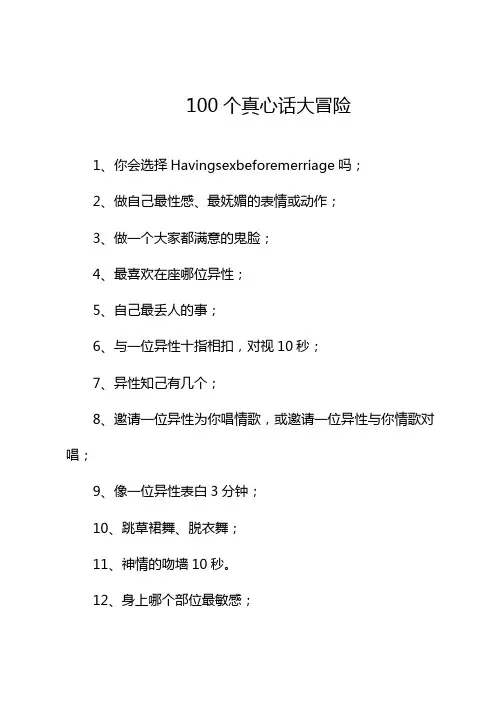 100 个真心话大冒险

1、你会选择 Havingsexbeforemerriage 吗；

2、做自己最性感、最妩媚的表情或动作；

3、做一个大家都满意的鬼脸；

4、最喜欢在座哪位异性；

5、自己最丢人的事；

6、与一位异性十指相扣，对视 10 秒；

7、异性知己有几个；

8、邀请一位异性为你唱情歌，或邀请一位异性与你情歌对唱；

9、像一位异性表白 3 分钟；

10、跳草裙舞、脱衣舞；

11、神情的吻墙 10 秒。

12、身上哪个部位最敏感；